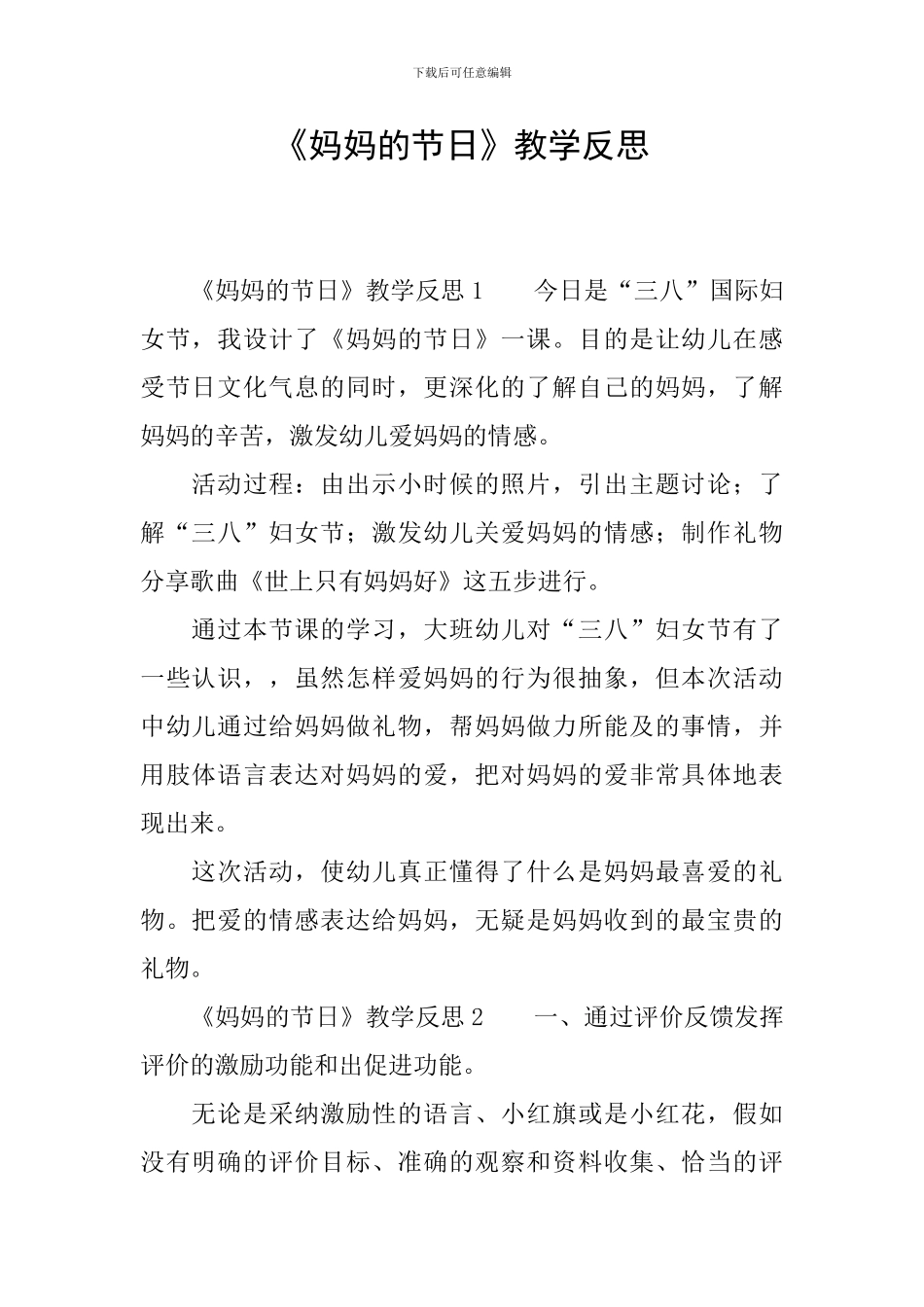 下载后可任意编辑

《妈妈的节日》教学反思

《妈妈的节日》教学反思 1　　今日是“三八”国际妇女节，我设计了《妈妈的节日》一课。目的是让幼儿在感受节日文化气息的同时，更深化的了解自己的妈妈，了解妈妈的辛苦，激发幼儿爱妈妈的情感。

活动过程：由出示小时候的照片，引出主题讨论；了解“三八”妇女节；激发幼儿关爱妈妈的情感；制作礼物分享歌曲《世上只有妈妈好》这五步进行。

通过本节课的学习，大班幼儿对“三八”妇女节有了一些认识，，虽然怎样爱妈妈的行为很抽象，但本次活动中幼儿通过给妈妈做礼物，帮妈妈做力所能及的事情，并用肢体语言表达对妈妈的爱，把对妈妈的爱非常具体地表现出来。

这次活动，使幼儿真正懂得了什么是妈妈最喜爱的礼物。把爱的情感表达给妈妈，无疑是妈妈收到的最宝贵的礼物。

《妈妈的节日》教学反思 2　　一、通过评价反馈发挥评价的激励功能和出促进功能。

无论是采纳激励性的语言、小红旗或是小红花，假如没有明确的评价目标、准确的观察和资料收集、恰当的评